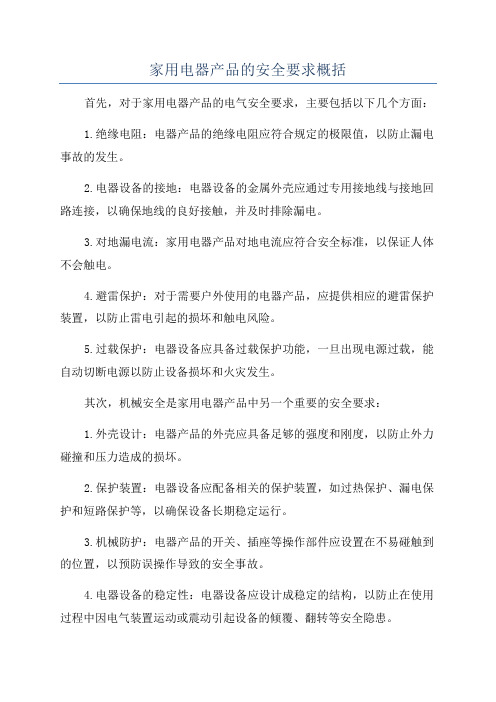 家用电器产品的安全要求概括

首先，对于家用电器产品的电气安全要求，主要包括以下几个方面：

1.绝缘电阻：电器产品的绝缘电阻应符合规定的极限值，以防止漏电事故的发生。

2.电器设备的接地：电器设备的金属外壳应通过专用接地线与接地回路连接，以确保地线的良好接触，并及时排除漏电。

3.对地漏电流：家用电器产品对地电流应符合安全标准，以保证人体不会触电。

4.避雷保护：对于需要户外使用的电器产品，应提供相应的避雷保护装置，以防止雷电引起的损坏和触电风险。

5.过载保护：电器设备应具备过载保护功能，一旦出现电源过载，能自动切断电源以防止设备损坏和火灾发生。

其次，机械安全是家用电器产品中另一个重要的安全要求：

1.外壳设计：电器产品的外壳应具备足够的强度和刚度，以防止外力碰撞和压力造成的损坏。

2.保护装置：电器设备应配备相关的保护装置，如过热保护、漏电保护和短路保护等，以确保设备长期稳定运行。

3.机械防护：电器产品的开关、插座等操作部件应设置在不易碰触到的位置，以预防误操作导致的安全事故。

4.电器设备的稳定性：电器设备应设计成稳定的结构，以防止在使用过程中因电气装置运动或震动引起设备的倾覆、翻转等安全隐患。